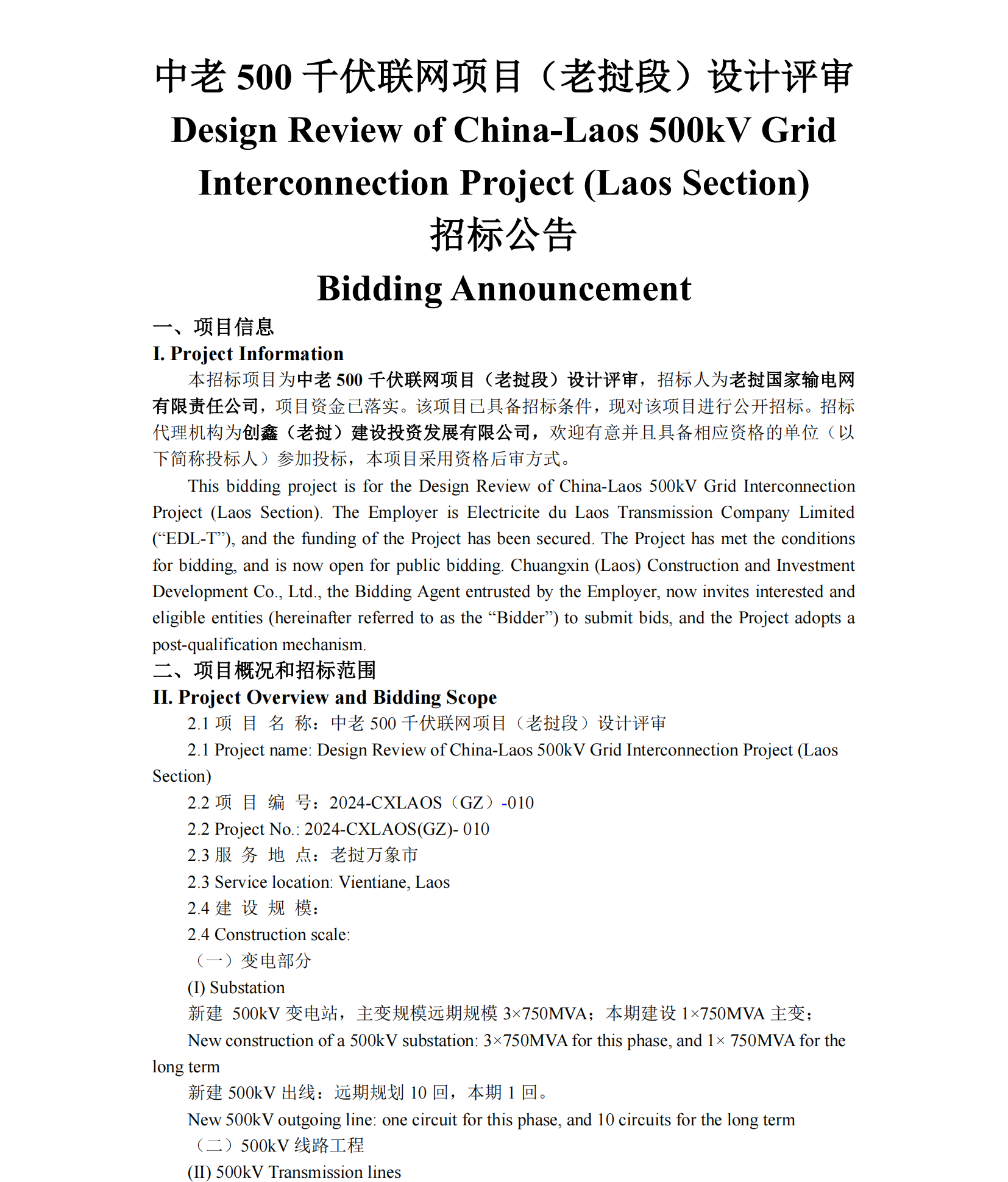 中老 500 千伏联网项目（老挝段）设计评审

Design Review of China-Laos 500kV Grid Interconnection Project (Laos Section)

招标公告

Bidding Announcement

一、项目信息

I. Project Information

本招标项目为中老 500 千伏联网项目（老挝段）设计评审，招标人为老挝国家输电网有限责任公司，项目资金已落实。该项目已具备招标条件，现对该项目进行公开招标。招标代理机构为创鑫（老挝）建设投资发展有限公司，欢迎有意并且具备相应资格的单位（以下简称投标人）参加投标，本项目采用资格后审方式。

This bidding project is for the Design Review of China-Laos 500kV Grid Interconnection Project (Laos Section). The Employer is Electricite du Laos Transmission Company Limited (“EDL-T”), and the funding of the Project has been secured. The Project has met the conditions for bidding, and is now open for public bidding. Chuangxin (Laos) Construction and Investment Development Co., Ltd., the Bidding Agent entrusted by the Employer, now invites interested and eligible entities (hereinafter referred to as the “Bidder”) to submit bids, and the Project adopts a post-qualification mechanism.

二、项目概况和招标范围

II. Project Overview and Bidding Scope

2.1 项 目 名 称：中老 500 千伏联网项目（老挝段）设计评审

2.1 Project name: Design Review of China-Laos 500kV Grid Interconnection Project (Laos Section)

2.2 项 目 编 号：2024-CXLAOS（GZ）-010

2.2 Project No.: 2024-CXLAOS(GZ)- 010

2.3 服 务 地 点：老挝万象市

2.3 Service location: Vientiane, Laos

2.4 建 设 规 模：

2.4 Construction scale:

（一）变电部分

(I) Substation

新建 500kV 变电站，主变规模远期规模 3×750MVA；本期建设 1×750MVA 主变；

New construction of a 500kV substation: 3×750MVA for this phase, and 1× 750MVA for the long term

新建 500kV 出线：远期规划 10 回，本期 1 回。

New 500kV outgoing line: one circuit for this phase, and 10 circuits for the long term

（二）500kV 线路工程

(II) 500kV Transmission lines